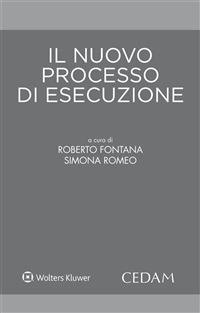 IL NUOVO PROCESSO DI ESECUZIONE

a cura di
ROBERTO FONTANA
SIMONA ROMEO

Wolters Kluwer

CEDAM